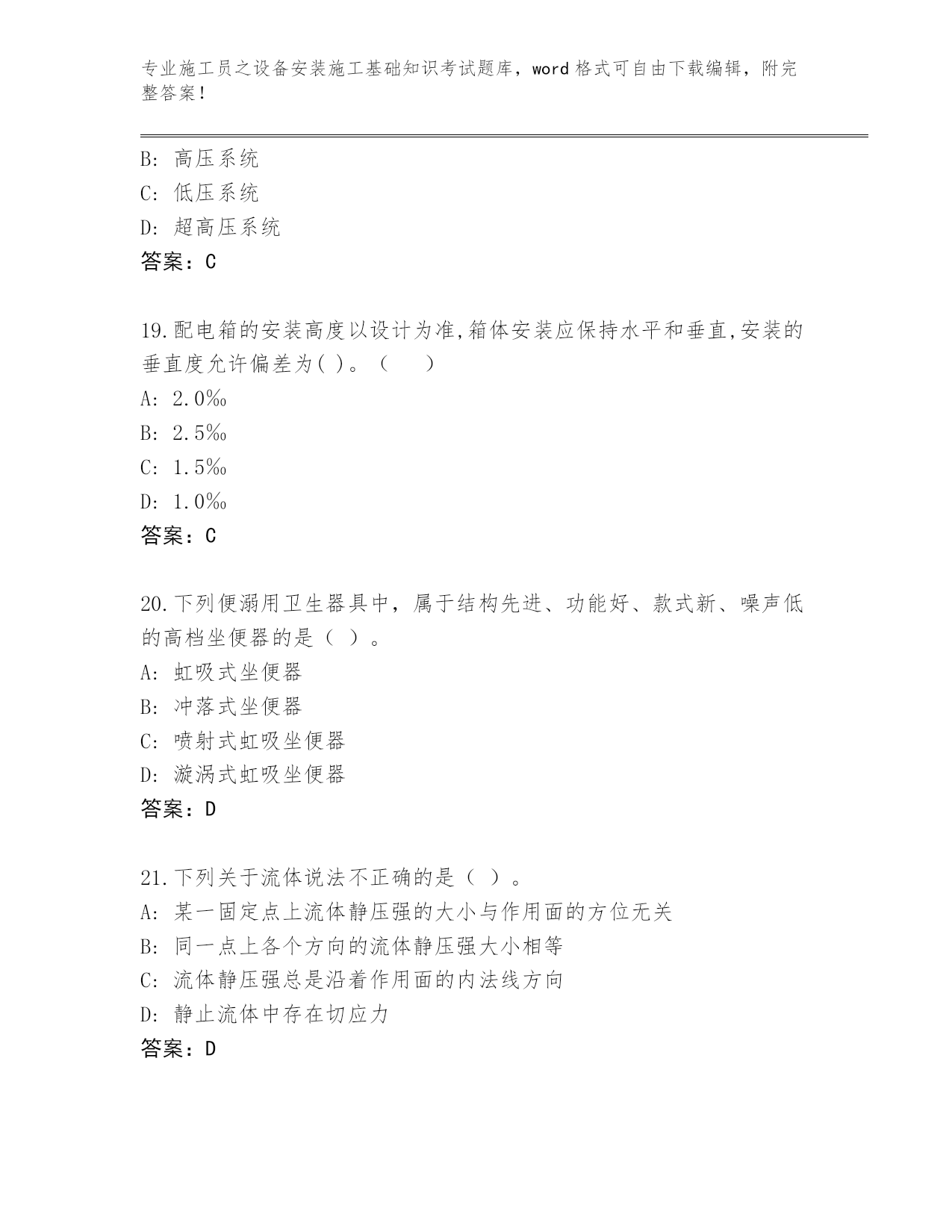 专业施工员之设备安装施工基础知识考试题库，word 格式可自由下载编辑，附完整答案！

B: 高压系统
C: 低压系统
D: 超高压系统
答案：C

19.配电箱的安装高度以设计为准,箱体安装应保持水平和垂直,安装的垂直度允许偏差为( )。（　　）
A: 2.0‰
B: 2.5‰
C: 1.5‰
D: 1.0‰
答案：C

20.下列便溺用卫生器具中，属于结构先进、功能好、款式新、噪声低的高档坐便器的是（ ）。
A: 虹吸式坐便器
B: 冲落式坐便器
C: 喷射式虹吸坐便器
D: 漩涡式虹吸坐便器
答案：D

21.下列关于流体说法不正确的是（ ）。
A: 某一固定点上流体静压强的大小与作用面的方位无关
B: 同一点上各个方向的流体静压强大小相等
C: 流体静压强总是沿着作用面的内法线方向
D: 静止流体中存在切应力
答案：D